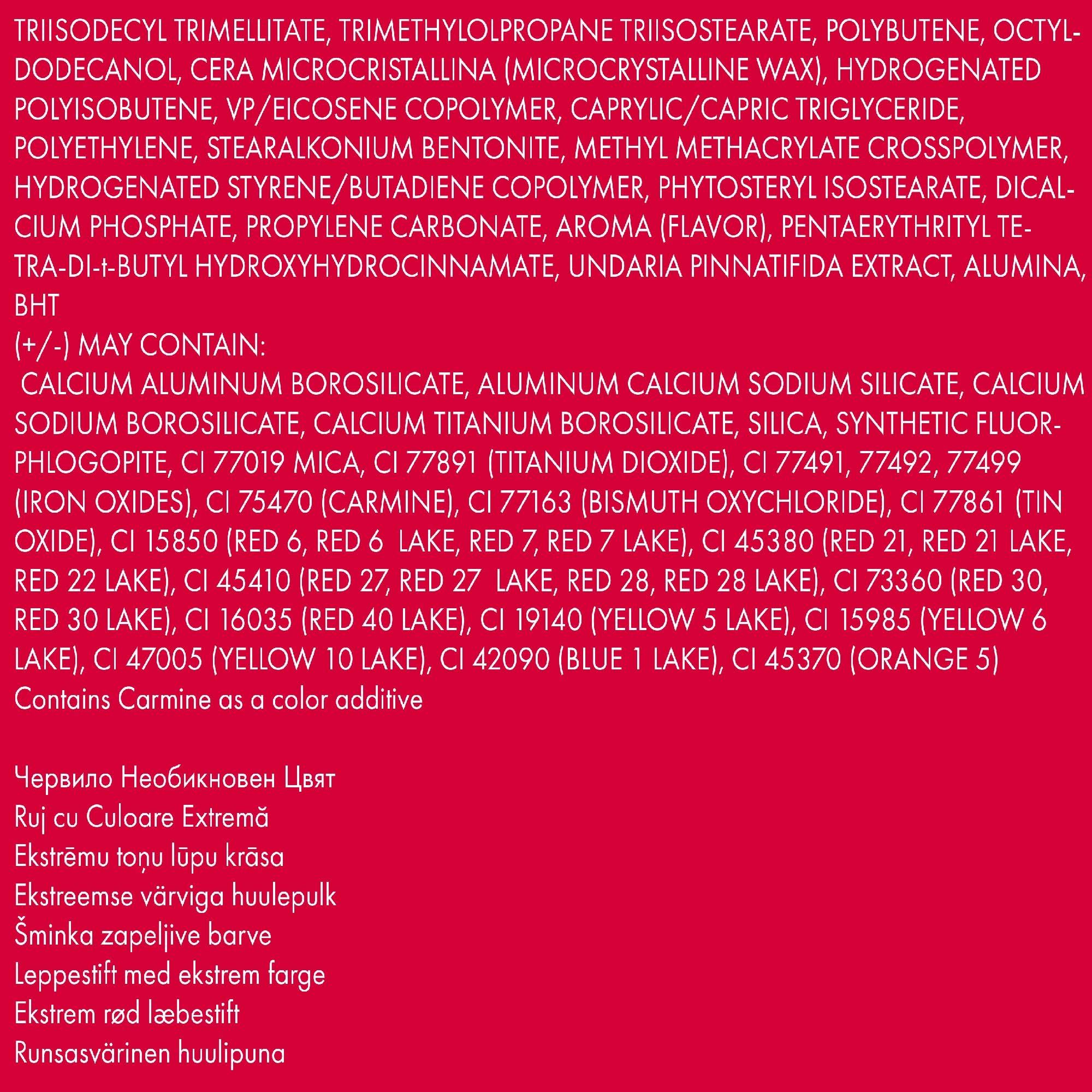 TRIISODECYL TRIMELLITATE, TRIMETHYLOLPROPANE TRIISOSTEARATE, POLYBUTENE, OCTYLDODECANOL, CERA MICROCRISTALLINA (MICROCRYSTALLINE WAX), HYDROGENATED POLYISOBUTENE, VP/EICOSENE COPOLYMER, CAPRYLIC/CAPRIC TRIGLYCERIDE, POLYETHYLENE, STEARALKONIUM BENTONITE, METHYL METHACRYLATE CROSSPOLYMER, HYDROGENATED STYRENE/BUTADIENE COPOLYMER, PHYTOSTERYL ISOSTEARATE, DICALCIUM PHOSPHATE, PROPYLENE CARBONATE, AROMA (FLAVOR), PENTAERYTHRITYL TETRA-DI-t-BUTYL HYDROXYHYDROCINNAMATE, UNDARIA PINNATIFIDA EXTRACT, ALUMINA, BHT
(+/-) MAY CONTAIN:
CALCIUM ALUMINUM BOROSILICATE, ALUMINUM CALCIUM SODIUM SILICATE, CALCIUM SODIUM BOROSILICATE, CALCIUM TITANIUM BOROSILICATE, SILICA, SYNTHETIC FLUORPHLOGOPITE, CI 77019 MICA, CI 77891 (TITANIUM DIOXIDE), CI 77491, 77492, 77499 (IRON OXIDES), CI 75470 (CARMINE), CI 77163 (BISMUTH OXYCHLORIDE), CI 77861 (TIN OXIDE), CI 15850 (RED 6, RED 6 LAKE, RED 7, RED 7 LAKE), CI 45380 (RED 21, RED 21 LAKE, RED 22 LAKE), CI 45410 (RED 27, RED 27 LAKE, RED 28, RED 28 LAKE), CI 73360 (RED 30, RED 30 LAKE), CI 16035 (RED 40 LAKE), CI 19140 (YELLOW 5 LAKE), CI 15985 (YELLOW 6 LAKE), CI 47005 (YELLOW 10 LAKE), CI 42090 (BLUE 1 LAKE), CI 45370 (ORANGE 5)
Contains Carmine as a color additive

Червило Необикновен Цвят
Ruj cu Culoare Extremă
Ekstrēmu toņu lūpu krāsa
Ekstreemse värviga huulepulk
Šminka zapeljive barve
Leppestift med ekstrem farge
Ekstrem rød læbestift
Runsasvärinen huulipuna